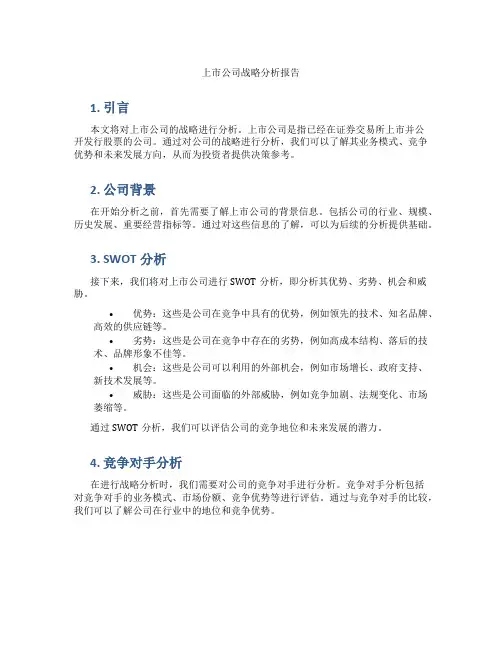 上市公司战略分析报告

1. 引言

本文将对上市公司的战略进行分析。上市公司是指已经在证券交易所上市并公开发行股票的公司。通过对公司的战略进行分析，我们可以了解其业务模式、竞争优势和未来发展方向，从而为投资者提供决策参考。

2. 公司背景

在开始分析之前，首先需要了解上市公司的背景信息。包括公司的行业、规模、历史发展、重要经营指标等。通过对这些信息的了解，可以为后续的分析提供基础。

3. SWOT 分析

接下来，我们将对上市公司进行 SWOT 分析，即分析其优势、劣势、机会和威胁。

• 优势：这些是公司在竞争中具有的优势，例如领先的技术、知名品牌、高效的供应链等。
• 劣势：这些是公司在竞争中存在的劣势，例如高成本结构、落后的技术、品牌形象不佳等。
• 机会：这些是公司可以利用的外部机会，例如市场增长、政府支持、新技术发展等。
• 威胁：这些是公司面临的外部威胁，例如竞争加剧、法规变化、市场萎缩等。

通过 SWOT 分析，我们可以评估公司的竞争地位和未来发展的潜力。

4. 竞争对手分析

在进行战略分析时，我们需要对公司的竞争对手进行分析。竞争对手分析包括对竞争对手的业务模式、市场份额、竞争优势等进行评估。通过与竞争对手的比较，我们可以了解公司在行业中的地位和竞争优势。